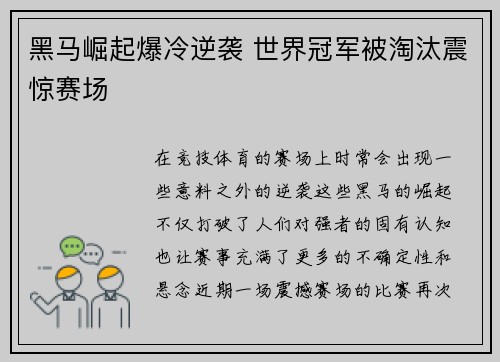 黑马崛起爆冷逆袭 世界冠军被淘汰震惊赛场

在竞技体育的赛场上时常会出现一些意料之外的逆袭这些黑马的崛起不仅打破了人们对强者的固有认知也让赛事充满了更多的不确定性和悬念近期一场震撼赛场的比赛再次